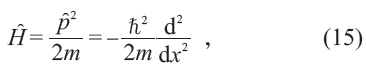 $\hat{H} = \frac{\hat{p}^2}{2m} = -\frac{\hbar^2}{2m}\frac{\mathrm{d}^2}{\mathrm{d}x^2}$ , (15)